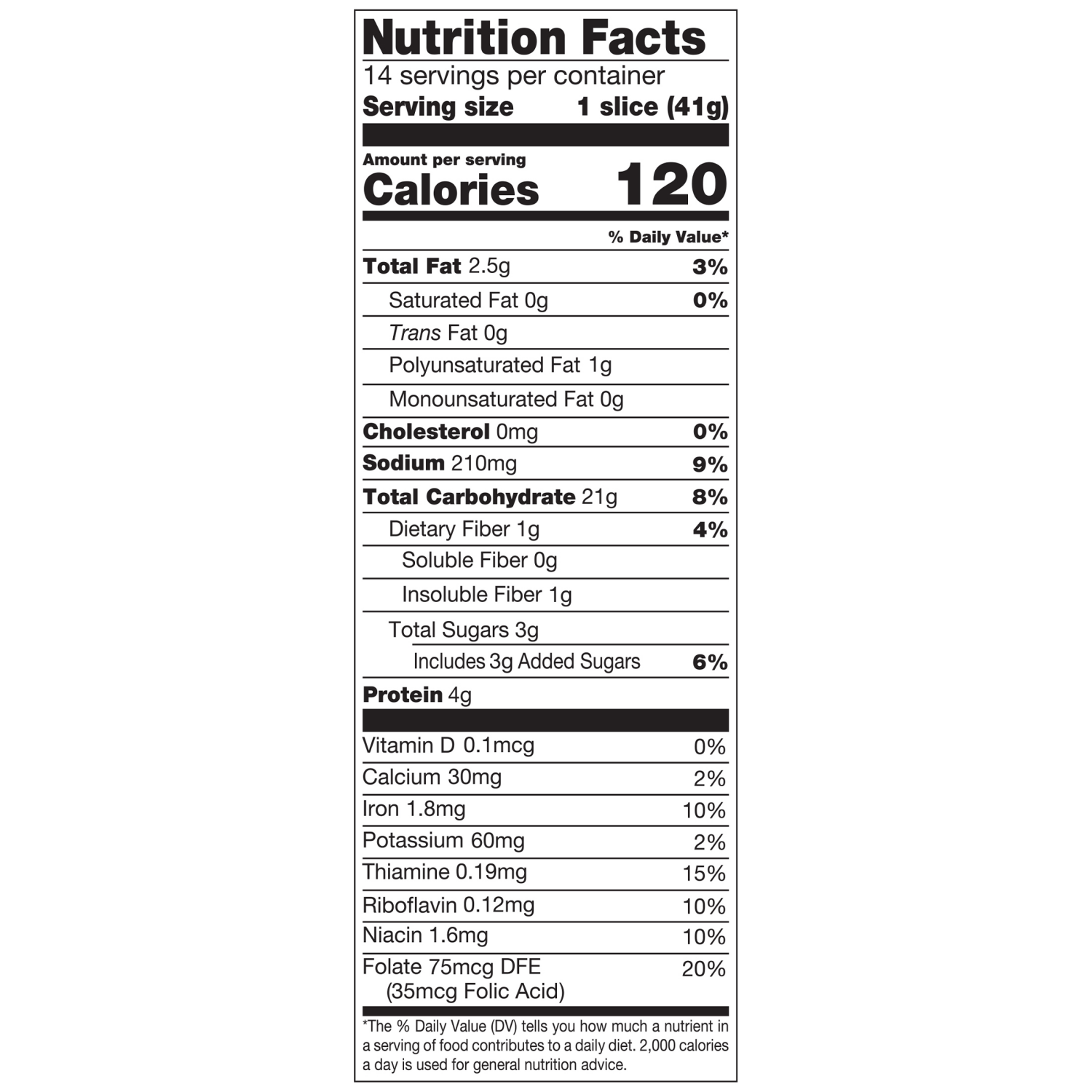 Nutrition Facts
14 servings per container
Serving size 1 slice (41g)

Amount per serving
Calories 120

% Daily Value*

Total Fat 2.5g 3%
Saturated Fat 0g 0%
Trans Fat 0g
Polyunsaturated Fat 1g
Monounsaturated Fat 0g
Cholesterol 0mg 0%
Sodium 210mg 9%
Total Carbohydrate 21g 8%
Dietary Fiber 1g 4%
Soluble Fiber 0g
Insoluble Fiber 1g
Total Sugars 3g
Includes 3g Added Sugars 6%
Protein 4g

Vitamin D 0.1mcg 0%
Calcium 30mg 2%
Iron 1.8mg 10%
Potassium 60mg 2%
Thiamine 0.19mg 15%
Riboflavin 0.12mg 10%
Niacin 1.6mg 10%
Folate 75mcg DFE 20%
(35mcg Folic Acid)

*The % Daily Value (DV) tells you how much a nutrient in a serving of food contributes to a daily diet. 2,000 calories a day is used for general nutrition advice.